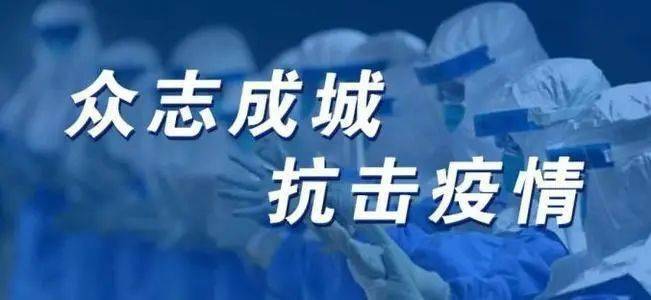 众志成城
抗击疫情